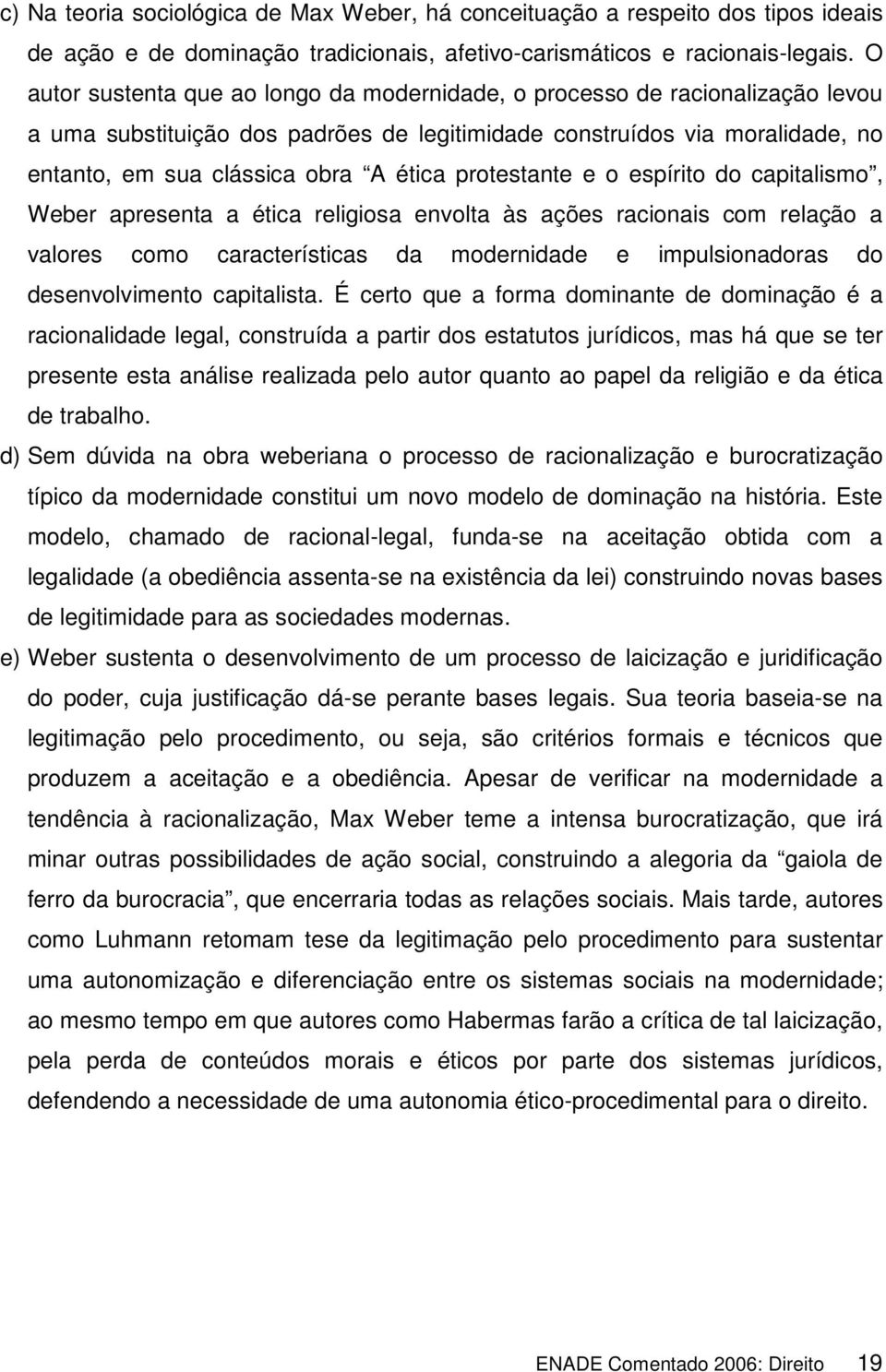 c) Na teoria sociológica de Max Weber, há conceituação a respeito dos tipos ideais de ação e de dominação tradicionais, afetivo-carismáticos e racionais-legais. O autor sustenta que ao longo da modernidade, o processo de racionalização levou a uma substituição dos padrões de legitimidade construídos via moralidade, no entanto, em sua clássica obra “A ética protestante e o espírito do capitalismo”, Weber apresenta a ética religiosa envolta às ações racionais com relação a valores como características da modernidade e impulsionadoras do desenvolvimento capitalista. É certo que a forma dominante de dominação é a racionalidade legal, construída a partir dos estatutos jurídicos, mas há que se ter presente esta análise realizada pelo autor quanto ao papel da religião e da ética de trabalho.

d) Sem dúvida na obra weberiana o processo de racionalização e burocratização típico da modernidade constitui um novo modelo de dominação na história. Este modelo, chamado de racional-legal, funda-se na aceitação obtida com a legalidade (a obediência assenta-se na existência da lei) construindo novas bases de legitimidade para as sociedades modernas.

e) Weber sustenta o desenvolvimento de um processo de laicização e juridificação do poder, cuja justificação dá-se perante bases legais. Sua teoria baseia-se na legitimação pelo procedimento, ou seja, são critérios formais e técnicos que produzem a aceitação e a obediência. Apesar de verificar na modernidade a tendência à racionalização, Max Weber teme a intensa burocratização, que irá minar outras possibilidades de ação social, construindo a alegoria da “gaiola de ferro da burocracia”, que encerraria todas as relações sociais. Mais tarde, autores como Luhmann retomam tese da legitimação pelo procedimento para sustentar uma autonomização e diferenciação entre os sistemas sociais na modernidade; ao mesmo tempo em que autores como Habermas farão a crítica de tal laicização, pela perda de conteúdos morais e éticos por parte dos sistemas jurídicos, defendendo a necessidade de uma autonomia ético-procedimental para o direito.

ENADE Comentado 2006: Direito 19